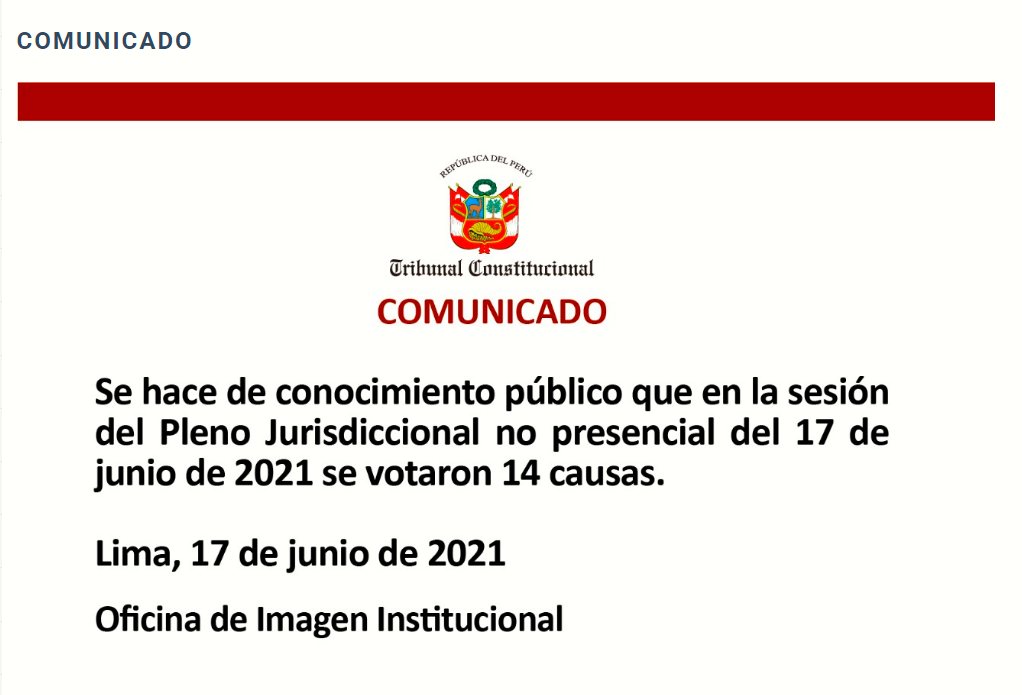 COMUNICADO

REPÚBLICA DEL PERÚ

Tribunal Constitucional

COMUNICADO

Se hace de conocimiento público que en la sesión del Pleno Jurisdiccional no presencial del 17 de junio de 2021 se votaron 14 causas.

Lima, 17 de junio de 2021

Oficina de Imagen Institucional